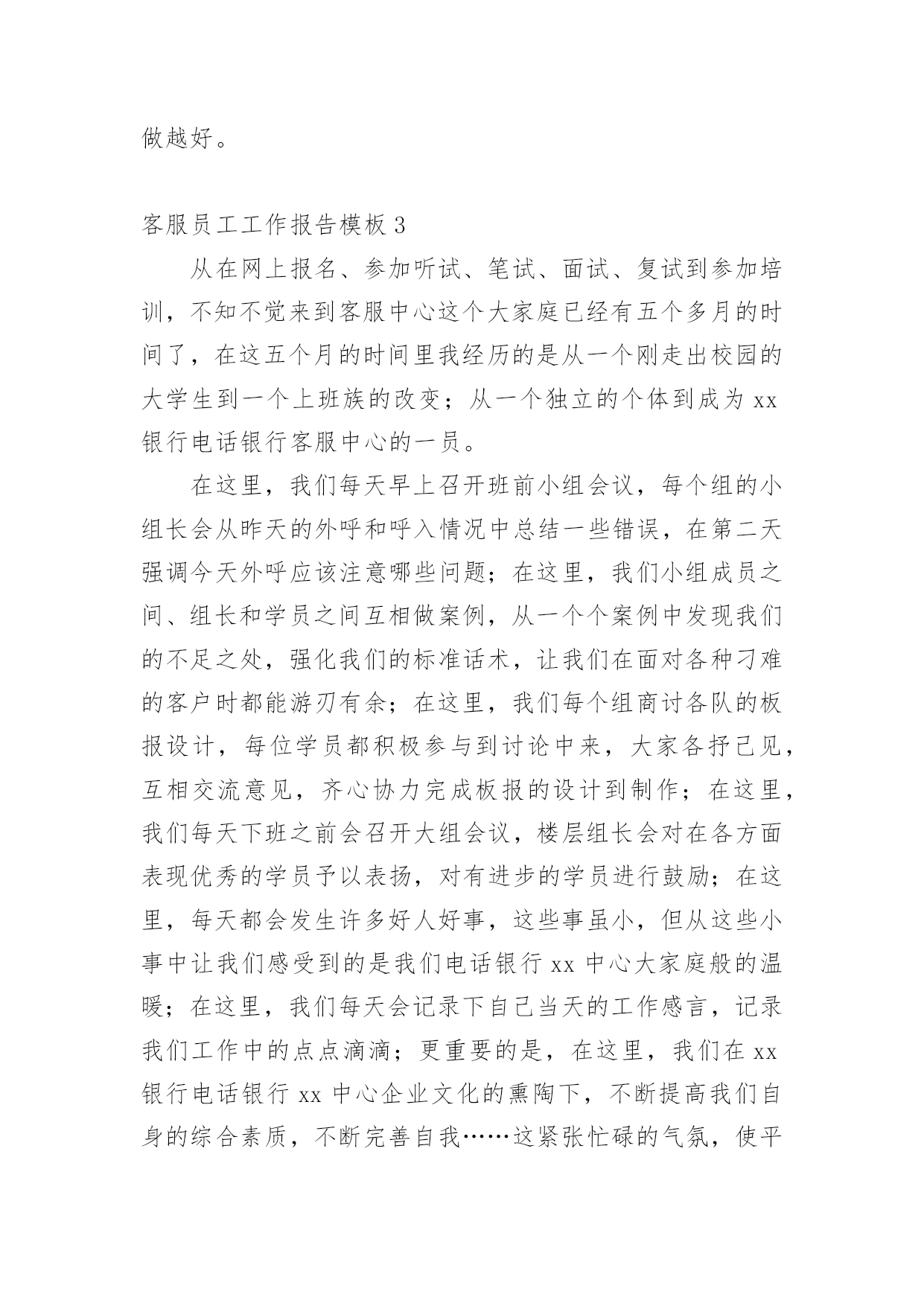 做越好。

客服员工工作报告模板 3

从在网上报名、参加听试、笔试、面试、复试到参加培训，不知不觉来到客服中心这个大家庭已经有五个多月的时间了，在这五个月的时间里我经历的是从一个刚走出校园的大学生到一个上班族的改变；从一个独立的个体到成为 xx 银行电话银行客服中心的一员。

在这里，我们每天早上召开班前小组会议，每个组的小组长会从昨天的外呼和呼入情况中总结一些错误，在第二天强调今天外呼应该注意哪些问题；在这里，我们小组成员之间、组长和学员之间互相做案例，从一个个案例中发现我们的不足之处，强化我们的标准话术，让我们在面对各种刁难的客户时都能游刃有余；在这里，我们每个组商讨各队的板报设计，每位学员都积极参与到讨论中来，大家各抒己见，互相交流意见，齐心协力完成板报的设计到制作；在这里，我们每天下班之前会召开大组会议，楼层组长会对在各方面表现优秀的学员予以表扬，对有进步的学员进行鼓励；在这里，每天都会发生许多好人好事，这些事虽小，但从这些小事中让我们感受到的是我们电话银行 xx 中心大家庭般的温暖；在这里，我们每天会记录下自己当天的工作感言，记录我们工作中的点点滴滴；更重要的是，在这里，我们在 xx 银行电话银行 xx 中心企业文化的熏陶下，不断提高我们自身的综合素质，不断完善自我……这紧张忙碌的气氛，使平